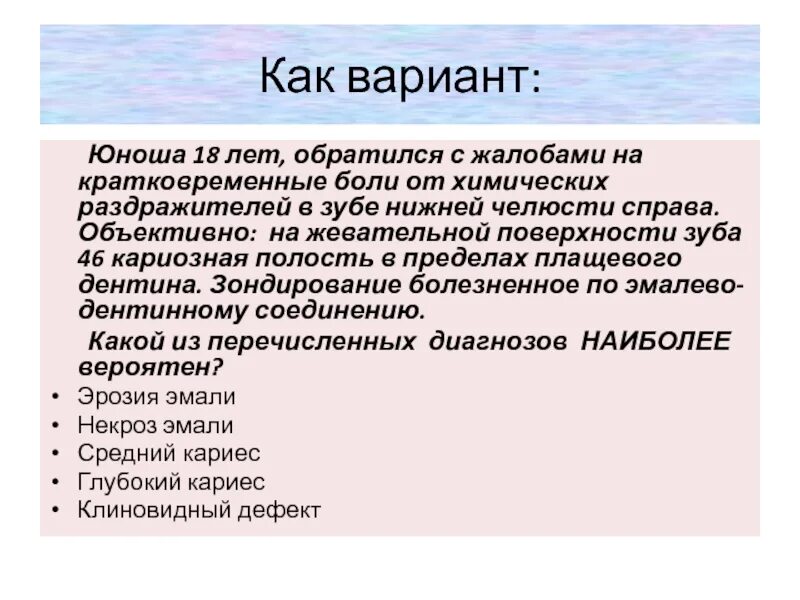 Как вариант:

Юноша 18 лет, обратился с жалобами на кратковременные боли от химических раздражителей в зубе нижней челюсти справа. Объективно: на жевательной поверхности зуба 46 кариозная полость в пределах плащевого дентина. Зондирование болезненное по эмалево-дентинному соединению.

Какой из перечисленных диагнозов НАИБОЛЕЕ вероятен?

• Эрозия эмали
• Некроз эмали
• Средний кариес
• Глубокий кариес
• Клиновидный дефект